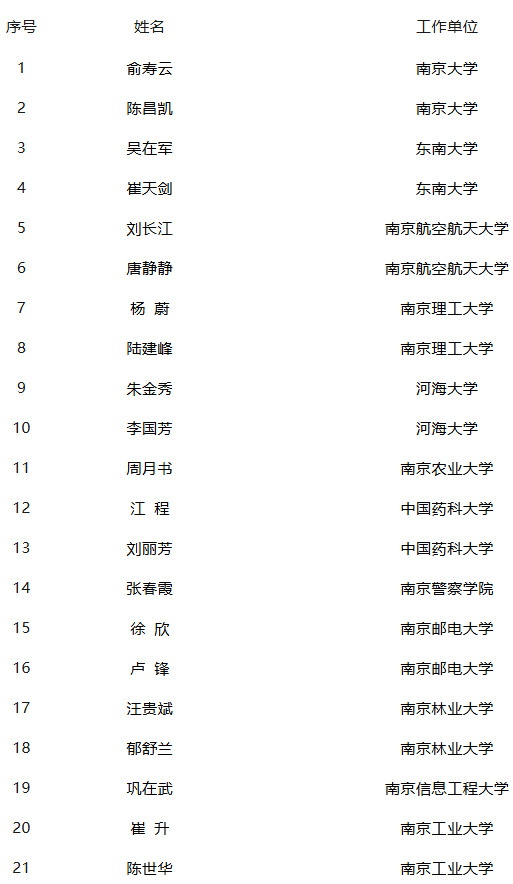 | 序号 | 姓名 | 工作单位 |
|---|---|---|
| 1 | 俞寿云 | 南京大学 |
| 2 | 陈昌凯 | 南京大学 |
| 3 | 吴在军 | 东南大学 |
| 4 | 崔天剑 | 东南大学 |
| 5 | 刘长江 | 南京航空航天大学 |
| 6 | 唐静静 | 南京航空航天大学 |
| 7 | 杨　蔚 | 南京理工大学 |
| 8 | 陆建峰 | 南京理工大学 |
| 9 | 朱金秀 | 河海大学 |
| 10 | 李国芳 | 河海大学 |
| 11 | 周月书 | 南京农业大学 |
| 12 | 江　程 | 中国药科大学 |
| 13 | 刘丽芳 | 中国药科大学 |
| 14 | 张春霞 | 南京警察学院 |
| 15 | 徐　欣 | 南京邮电大学 |
| 16 | 卢　锋 | 南京邮电大学 |
| 17 | 汪贵斌 | 南京林业大学 |
| 18 | 郁舒兰 | 南京林业大学 |
| 19 | 巩在武 | 南京信息工程大学 |
| 20 | 崔　升 | 南京工业大学 |
| 21 | 陈世华 | 南京工业大学 |